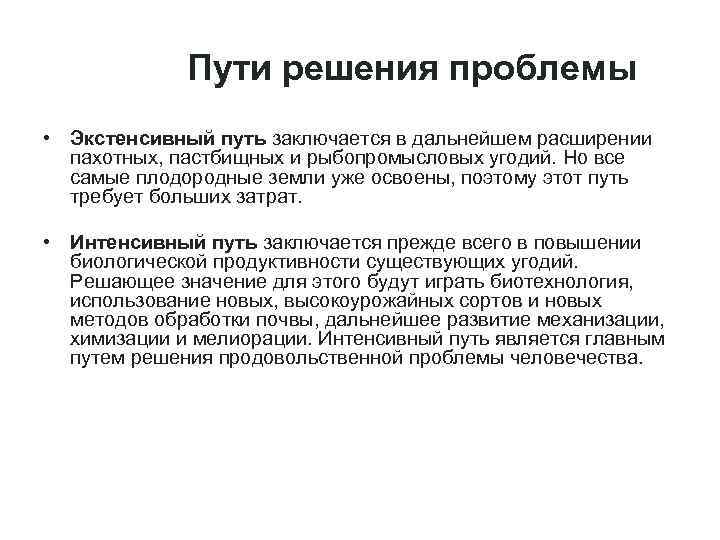 Пути решения проблемы

• Экстенсивный путь заключается в дальнейшем расширении пахотных, пастбищных и рыбопромысловых угодий. Но все самые плодородные земли уже освоены, поэтому этот путь требует больших затрат.

• Интенсивный путь заключается прежде всего в повышении биологической продуктивности существующих угодий. Решающее значение для этого будут играть биотехнология, использование новых, высокоурожайных сортов и новых методов обработки почвы, дальнейшее развитие механизации, химизации и мелиорации. Интенсивный путь является главным путем решения продовольственной проблемы человечества.